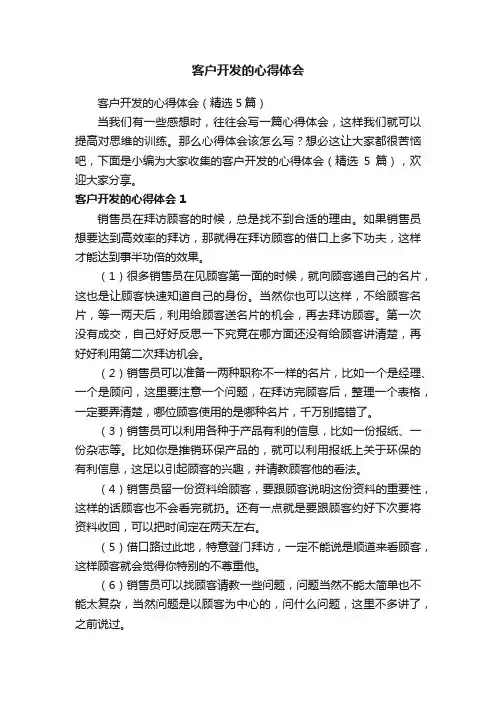 客户开发的心得体会

客户开发的心得体会（精选5篇）

当我们有一些感想时，往往会写一篇心得体会，这样我们就可以提高对思维的训练。那么心得体会该怎么写？想必这让大家都很苦恼吧，下面是小编为大家收集的客户开发的心得体会（精选 5 篇），欢迎大家分享。

客户开发的心得体会 1

销售员在拜访顾客的时候，总是找不到合适的理由。如果销售员想要达到高效率的拜访，那就得在拜访顾客的借口上多下功夫，这样才能达到事半功倍的效果。

（1）很多销售员在见顾客第一面的时候，就向顾客递自己的名片，这也是让顾客快速知道自己的身份。当然你也可以这样，不给顾客名片，等一两天后，利用给顾客送名片的机会，再去拜访顾客。第一次没有成交，自己好好反思一下究竟在哪方面还没有给顾客讲清楚，再好好利用第二次拜访机会。

（2）销售员可以准备一两种职称不一样的名片，比如一个是经理、一个是顾问，这里要注意一个问题，在拜访完顾客后，整理一个表格，一定要弄清楚，哪位顾客使用的是哪种名片，千万别搞错了。

（3）销售员可以利用各种于产品有利的信息，比如一份报纸、一份杂志等。比如你是推销环保产品的，就可以利用报纸上关于环保的有利信息，这足以引起顾客的兴趣，并请教顾客他的看法。

（4）销售员留一份资料给顾客，要跟顾客说明这份资料的重要性，这样的话顾客也不会看完就扔。还有一点就是要跟顾客约好下次要将资料收回，可以把时间定在两天左右。

（5）借口路过此地，特意登门拜访，一定不能说是顺道来看顾客，这样顾客就会觉得你特别的不尊重他。

（6）销售员可以找顾客请教一些问题，问题当然不能太简单也不能太复杂，当然问题是以顾客为中心的，问什么问题，这里不多讲了，之前说过。